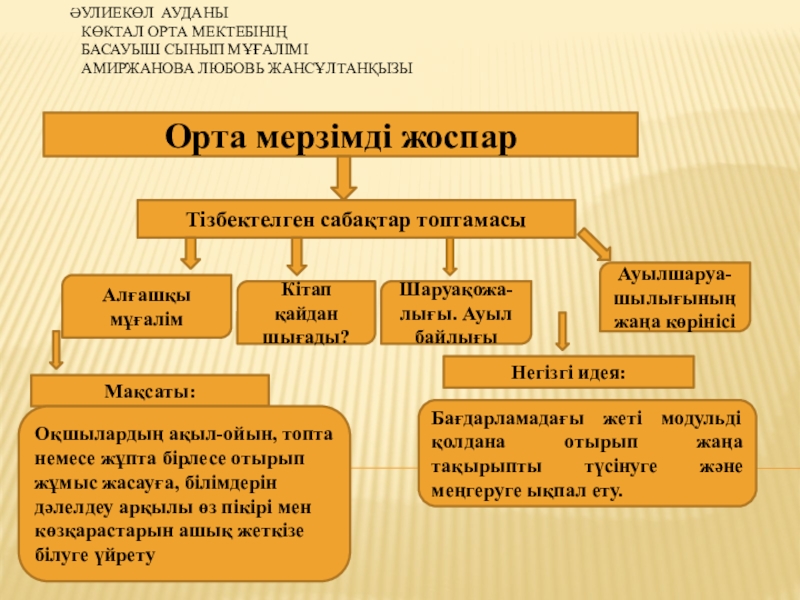 ӘУЛИЕКӨЛ АУДАНЫ
КӨКТАЛ ОРТА МЕКТЕБІНІҢ
БАСАУЫШ СЫНЫП МҰҒАЛІМІ
АМИРЖАНОВА ЛЮБОВЬ ЖАНСҰЛТАНҚЫЗЫ

Орта мерзімді жоспар

Тізбектелген сабақтар топтамасы

Алғашқы мұғалім

Кітап қайдан шығады?

Шаруақожалығы. Ауыл байлығы

Ауылшаруашылығының жаңа көрінісі

Мақсаты:

Оқшылардың ақыл-ойын, топта немесе жұпта бірлесе отырып жұмыс жасауға, білімдерін дәлелдеу арқылы өз пікірі мен көзқарастарын ашық жеткізе білуге үйрету

Негізгі идея:

Бағдарламадағы жеті модульді қолдана отырып жаңа тақырыпты түсінуге және меңгеруге ықпал ету.